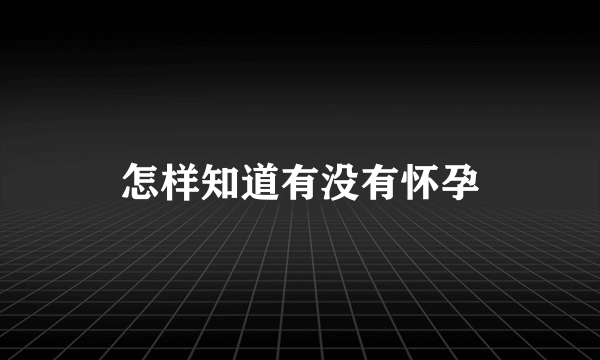 怎样知道有没有怀孕